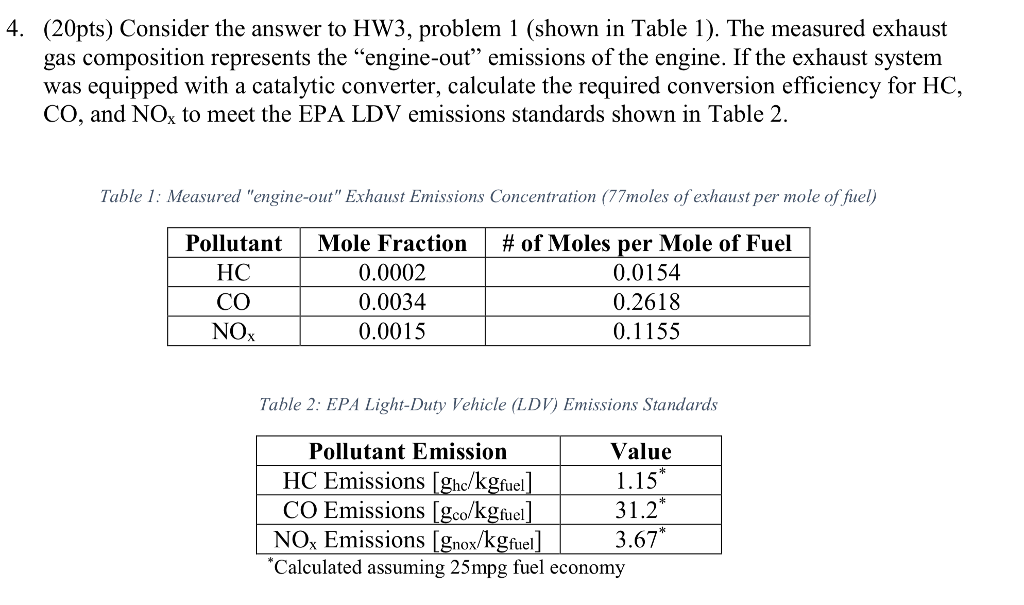 4. (20pts) Consider the answer to HW3, problem 1 (shown in Table 1). The measured exhaust gas composition represents the "engine-out" emissions of the engine. If the exhaust system was equipped with a catalytic converter, calculate the required conversion efficiency for HC, CO, and $NO_x$ to meet the EPA LDV emissions standards shown in Table 2.

Table 1: Measured "engine-out" Exhaust Emissions Concentration (77moles of exhaust per mole of fuel)

| Pollutant | Mole Fraction | # of Moles per Mole of Fuel |
|---|---|---|
| HC | 0.0002 | 0.0154 |
| CO | 0.0034 | 0.2618 |
| $NO_x$ | 0.0015 | 0.1155 |

Table 2: EPA Light-Duty Vehicle (LDV) Emissions Standards

| Pollutant Emission | Value |
|---|---|
| HC Emissions [$g_{hc}/kg_{fuel}$] | $1.15^*$ |
| CO Emissions [$g_{co}/kg_{fuel}$] | $31.2^*$ |
| $NO_x$ Emissions [$g_{nox}/kg_{fuel}$] | $3.67^*$ |

$^*$Calculated assuming 25mpg fuel economy